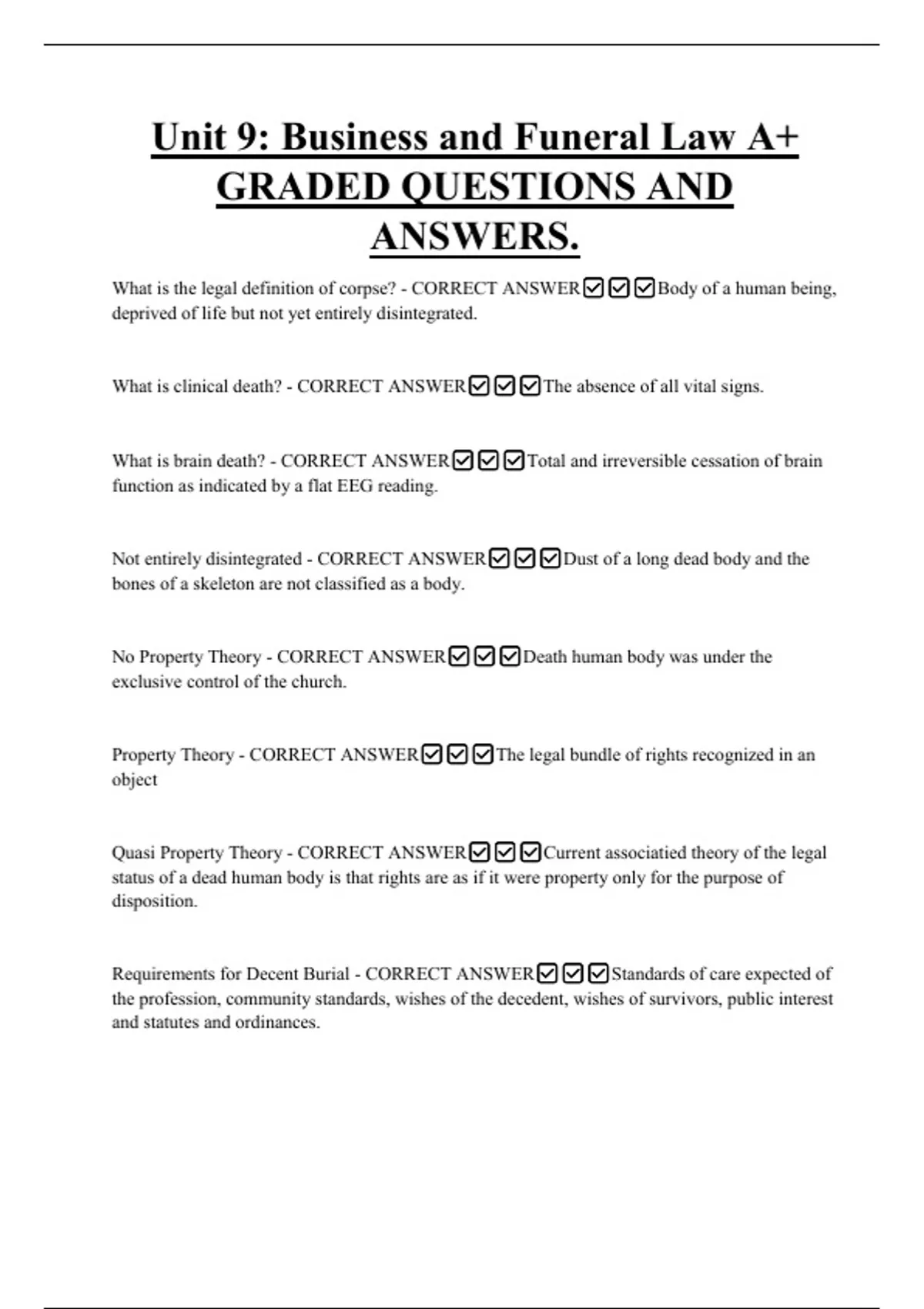 Unit 9: Business and Funeral Law A+ GRADED QUESTIONS AND ANSWERS.

What is the legal definition of corpse? - CORRECT ANSWER☑☑☑Body of a human being, deprived of life but not yet entirely disintegrated.

What is clinical death? - CORRECT ANSWER☑☑☑The absence of all vital signs.

What is brain death? - CORRECT ANSWER☑☑☑Total and irreversible cessation of brain function as indicated by a flat EEG reading.

Not entirely disintegrated - CORRECT ANSWER☑☑☑Dust of a long dead body and the bones of a skeleton are not classified as a body.

No Property Theory - CORRECT ANSWER☑☑☑Death human body was under the exclusive control of the church.

Property Theory - CORRECT ANSWER☑☑☑The legal bundle of rights recognized in an object

Quasi Property Theory - CORRECT ANSWER☑☑☑Current associatied theory of the legal status of a dead human body is that rights are as if it were property only for the purpose of disposition.

Requirements for Decent Burial - CORRECT ANSWER☑☑☑Standards of care expected of the profession, community standards, wishes of the decedent, wishes of survivors, public interest and statutes and ordinances.